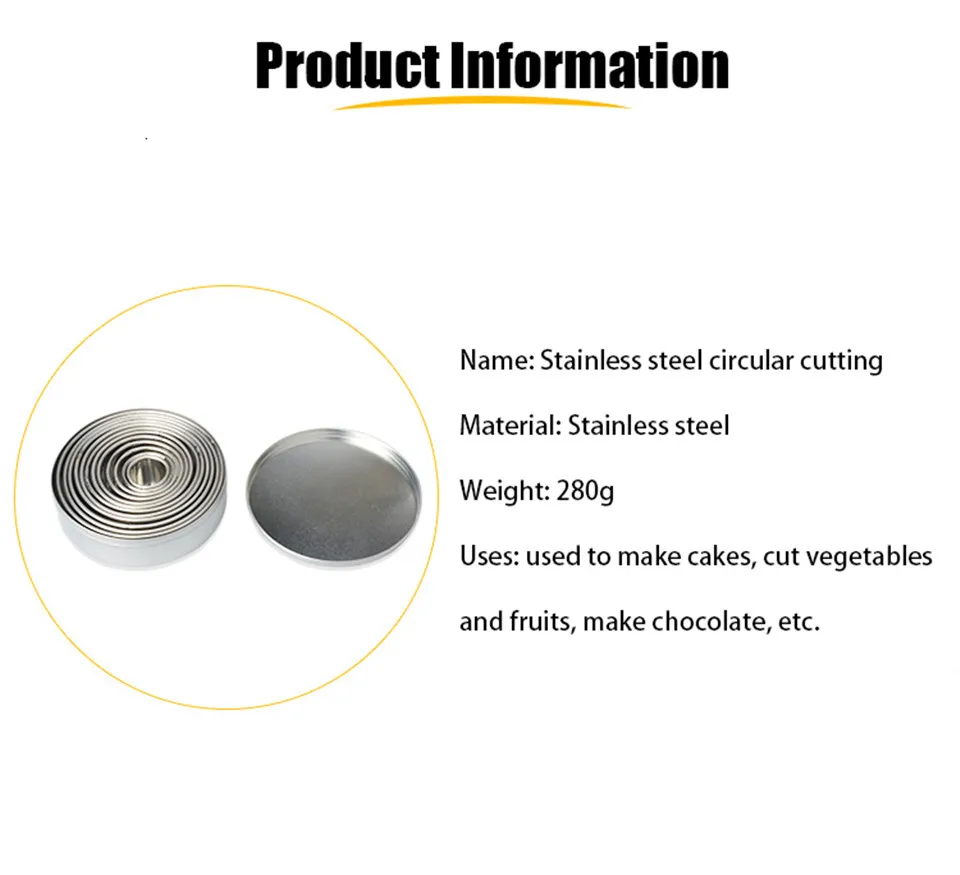 Product Information

Name: Stainless steel circular cutting

Material: Stainless steel

Weight: 280g

Uses: used to make cakes, cut vegetables and fruits, make chocolate, etc.